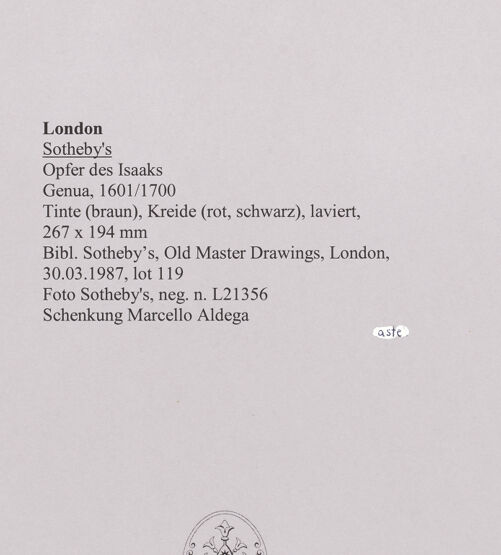 London
Sotheby's
Opfer des Isaaks
Genua, 1601/1700
Tinte (braun), Kreide (rot, schwarz), laviert, 267 x 194 mm
Bibl. Sotheby's, Old Master Drawings, London, 30.03.1987, lot 119
Foto Sotheby's, neg. n. L21356
Schenkung Marcello Aldega

aste